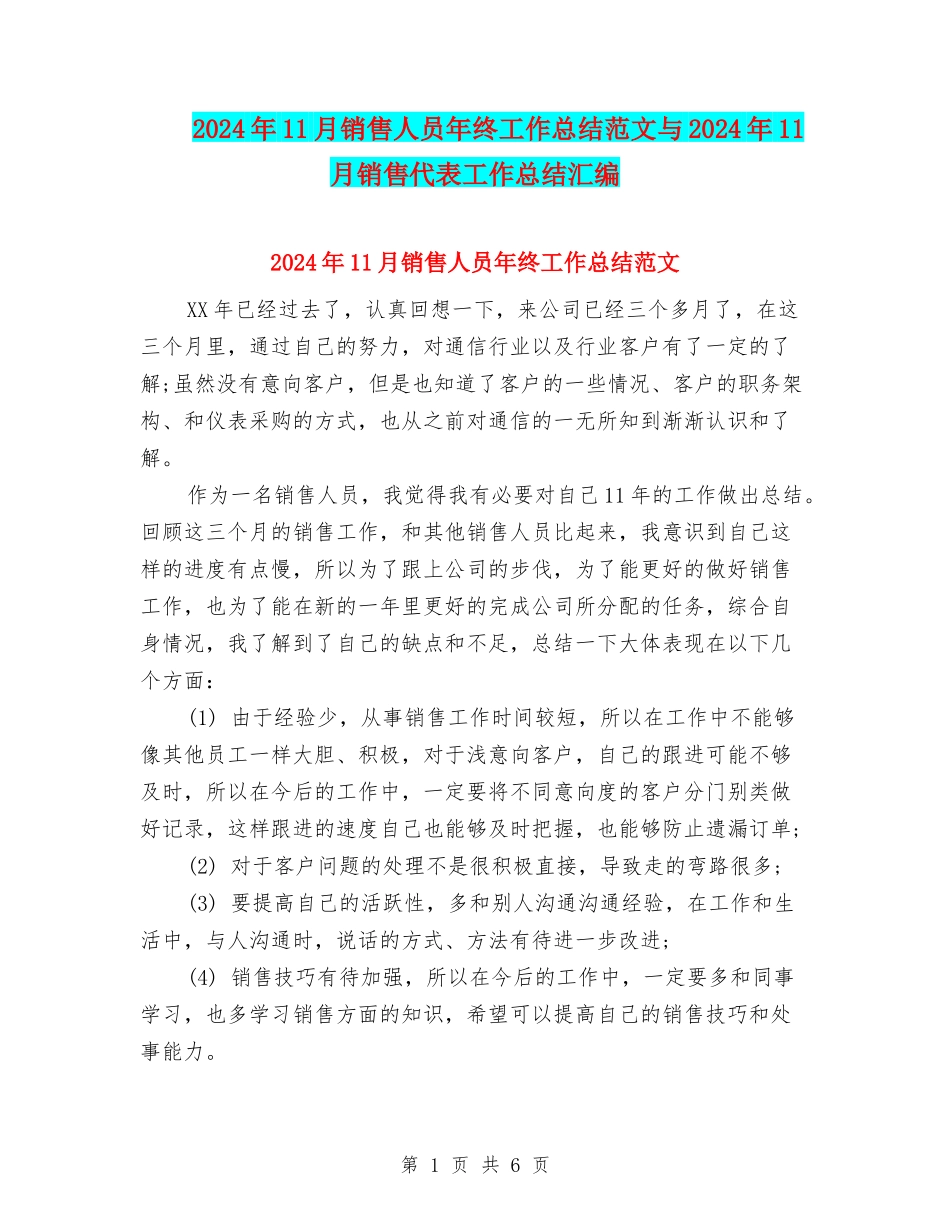 2024年11月销售人员年终工作总结范文与2024年11月销售代表工作总结汇编

2024年11月销售人员年终工作总结范文

XX年已经过去了，认真回想一下，来公司已经三个多月了，在这三个月里，通过自己的努力，对通信行业以及行业客户有了一定的了解;虽然没有意向客户，但是也知道了客户的一些情况、客户的职务架构、和仪表采购的方式，也从之前对通信的一无所知到渐渐认识和了解。

作为一名销售人员，我觉得我有必要对自己11年的工作做出总结。回顾这三个月的销售工作，和其他销售人员比起来，我意识到自己这样的进度有点慢，所以为了跟上公司的步伐，为了能更好的做好销售工作，也为了能在新的一年里更好的完成公司所分配的任务，综合自身情况，我了解到了自己的缺点和不足，总结一下大体表现在以下几个方面：

(1) 由于经验少，从事销售工作时间较短，所以在工作中不能够像其他员工一样大胆、积极，对于浅意向客户，自己的跟进可能不够及时，所以在今后的工作中，一定要将不同意向度的客户分门别类做好记录，这样跟进的速度自己也能够及时把握，也能够防止遗漏订单;

(2) 对于客户问题的处理不是很积极直接，导致走的弯路很多;

(3) 要提高自己的活跃性，多和别人沟通沟通经验，在工作和生活中，与人沟通时，说话的方式、方法有待进一步改进;

(4) 销售技巧有待加强，所以在今后的工作中，一定要多和同事学习，也多学习销售方面的知识，希望可以提高自己的销售技巧和处事能力。

第 1 页 共 6 页